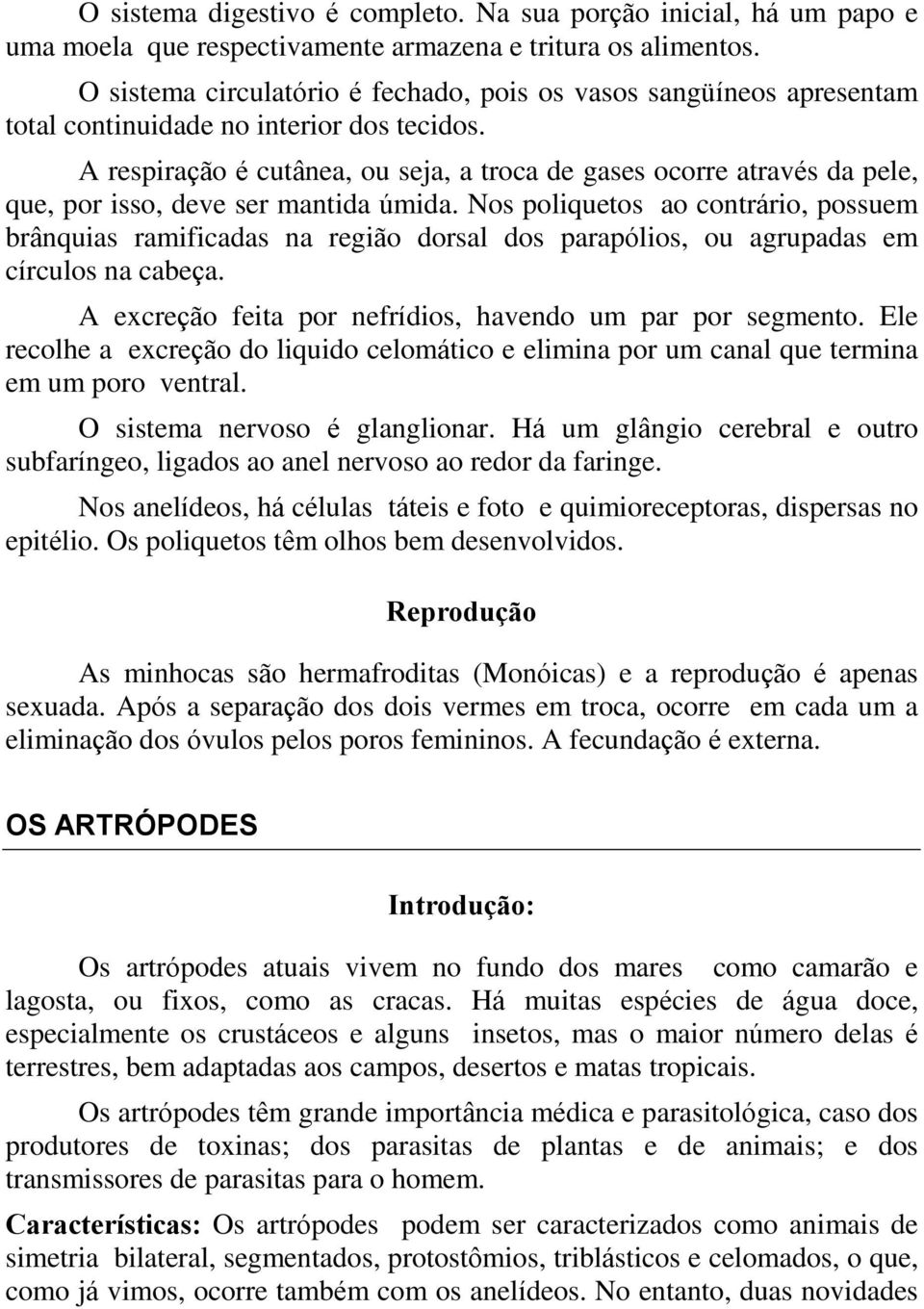 O sistema digestivo é completo. Na sua porção inicial, há um papo e uma moela que respectivamente armazena e tritura os alimentos.

O sistema circulatório é fechado, pois os vasos sangüíneos apresentam total continuidade no interior dos tecidos.

A respiração é cutânea, ou seja, a troca de gases ocorre através da pele, que, por isso, deve ser mantida úmida. Nos poliquetos ao contrário, possuem brânquias ramificadas na região dorsal dos parapólios, ou agrupadas em círculos na cabeça.

A excreção feita por nefrídios, havendo um par por segmento. Ele recolhe a excreção do liquido celomático e elimina por um canal que termina em um poro ventral.

O sistema nervoso é glanglionar. Há um glângio cerebral e outro subfaríngeo, ligados ao anel nervoso ao redor da faringe.

Nos anelídeos, há células táteis e foto e quimioreceptoras, dispersas no epitélio. Os poliquetos têm olhos bem desenvolvidos.

Reprodução

As minhocas são hermafroditas (Monóicas) e a reprodução é apenas sexuada. Após a separação dos dois vermes em troca, ocorre em cada um a eliminação dos óvulos pelos poros femininos. A fecundação é externa.

OS ARTRÓPODES

Introdução:

Os artrópodes atuais vivem no fundo dos mares como camarão e lagosta, ou fixos, como as cracas. Há muitas espécies de água doce, especialmente os crustáceos e alguns insetos, mas o maior número delas é terrestres, bem adaptadas aos campos, desertos e matas tropicais.

Os artrópodes têm grande importância médica e parasitológica, caso dos produtores de toxinas; dos parasitas de plantas e de animais; e dos transmissores de parasitas para o homem.

Características: Os artrópodes podem ser caracterizados como animais de simetria bilateral, segmentados, protostômios, triblásticos e celomados, o que, como já vimos, ocorre também com os anelídeos. No entanto, duas novidades